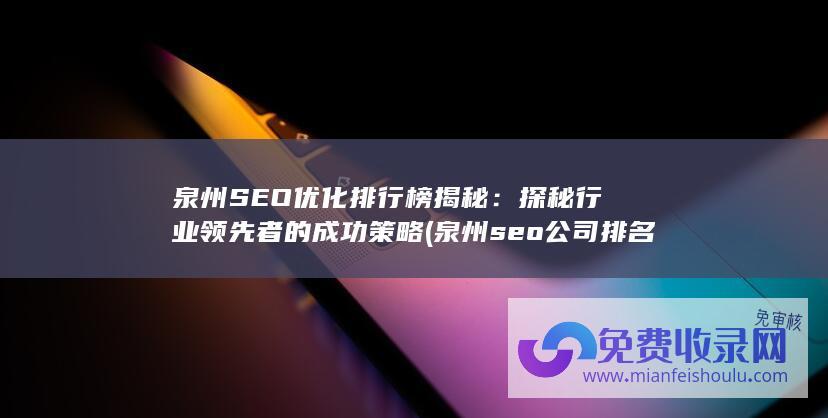 泉州SEO优化排行榜揭秘：探秘行业领先者的成功策略(泉州seo公司排名

免审核
免费收录网
www.mianfeishoulu.com